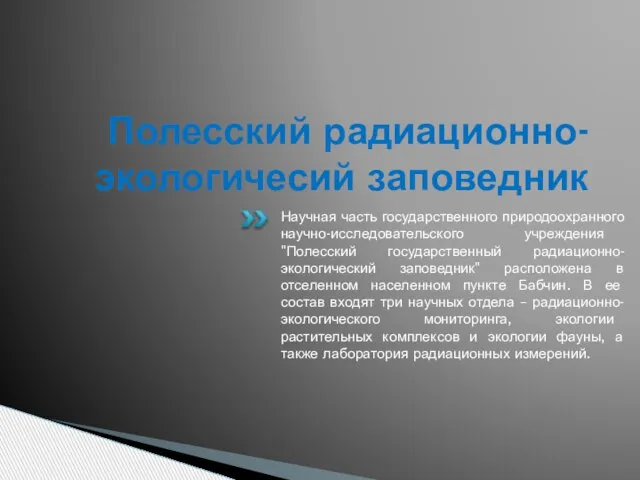 Полесский радиационно-экологичесий заповедник

Научная часть государственного природоохранного научно-исследовательского учреждения "Полесский государственный радиационно-экологический заповедник" расположена в отселенном населенном пункте Бабчин. В ее состав входят три научных отдела – радиационно-экологического мониторинга, экологии растительных комплексов и экологии фауны, а также лаборатория радиационных измерений.